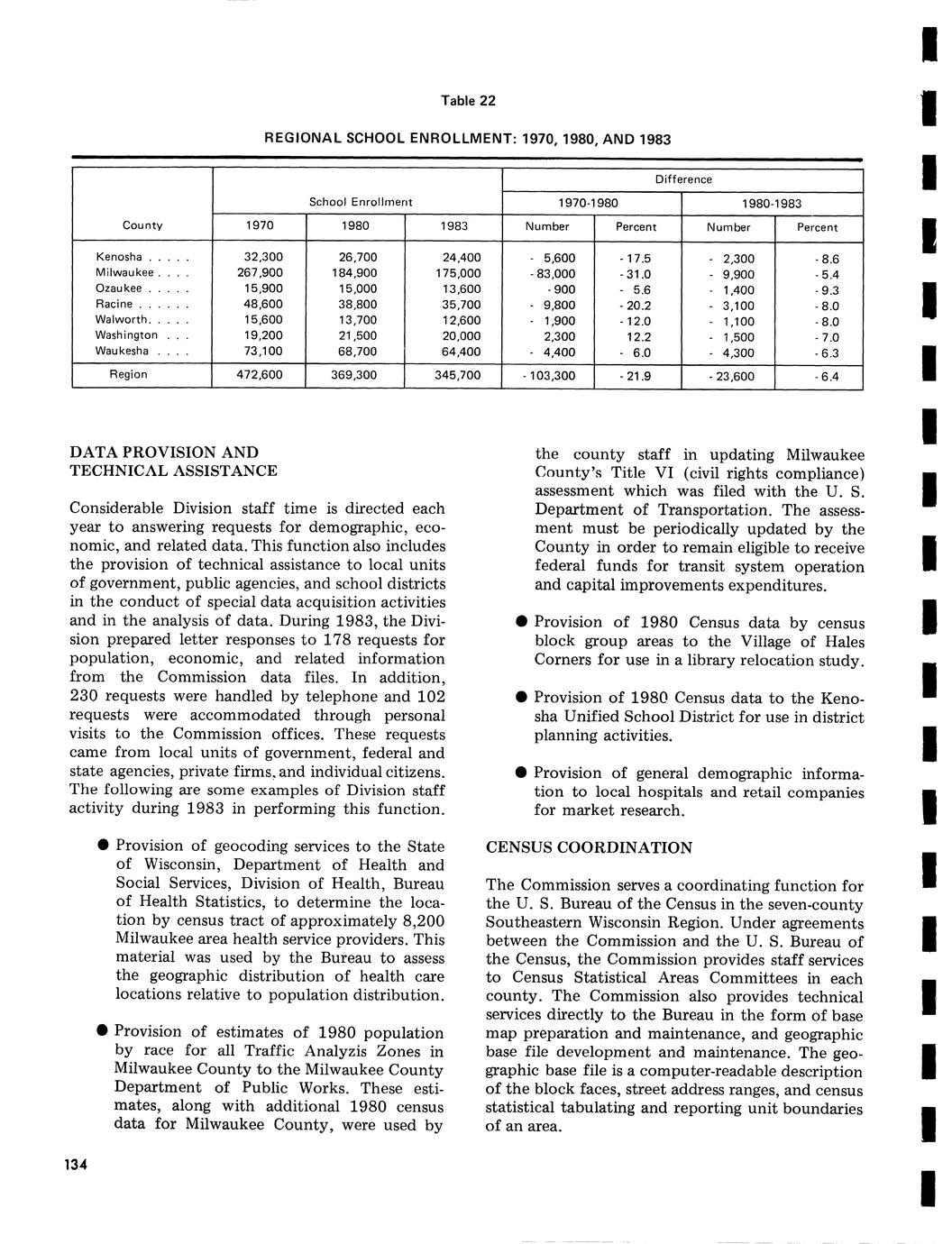 Table 22

REGIONAL SCHOOL ENROLLMENT: 1970, 1980, AND 1983

| County | School Enrollment 1970 | School Enrollment 1980 | School Enrollment 1983 | Difference 1970-1980 Number | Difference 1970-1980 Percent | Difference 1980-1983 Number | Difference 1980-1983 Percent |
|---|---|---|---|---|---|---|---|
| Kenosha . . . . . | 32,300 | 26,700 | 24,400 | - 5,600 | - 17.5 | - 2,300 | - 8.6 |
| Milwaukee . . . . | 267,900 | 184,900 | 175,000 | - 83,000 | - 31.0 | - 9,900 | - 5.4 |
| Ozaukee . . . . . | 15,900 | 15,000 | 13,600 | - 900 | - 5.6 | - 1,400 | - 9.3 |
| Racine . . . . . . | 48,600 | 38,800 | 35,700 | - 9,800 | - 20.2 | - 3,100 | - 8.0 |
| Walworth. . . . . | 15,600 | 13,700 | 12,600 | - 1,900 | - 12.0 | - 1,100 | - 8.0 |
| Washington . . . | 19,200 | 21,500 | 20,000 | 2,300 | 12.2 | - 1,500 | - 7.0 |
| Waukesha . . . . | 73,100 | 68,700 | 64,400 | - 4,400 | - 6.0 | - 4,300 | - 6.3 |
| Region | 472,600 | 369,300 | 345,700 | - 103,300 | - 21.9 | - 23,600 | - 6.4 |

DATA PROVISION AND TECHNICAL ASSISTANCE

Considerable Division staff time is directed each year to answering requests for demographic, economic, and related data. This function also includes the provision of technical assistance to local units of government, public agencies, and school districts in the conduct of special data acquisition activities and in the analysis of data. During 1983, the Division prepared letter responses to 178 requests for population, economic, and related information from the Commission data files. In addition, 230 requests were handled by telephone and 102 requests were accommodated through personal visits to the Commission offices. These requests came from local units of government, federal and state agencies, private firms, and individual citizens. The following are some examples of Division staff activity during 1983 in performing this function.

● Provision of geocoding services to the State of Wisconsin, Department of Health and Social Services, Division of Health, Bureau of Health Statistics, to determine the location by census tract of approximately 8,200 Milwaukee area health service providers. This material was used by the Bureau to assess the geographic distribution of health care locations relative to population distribution.

● Provision of estimates of 1980 population by race for all Traffic Analyzis Zones in Milwaukee County to the Milwaukee County Department of Public Works. These estimates, along with additional 1980 census data for Milwaukee County, were used by the county staff in updating Milwaukee County's Title VI (civil rights compliance) assessment which was filed with the U. S. Department of Transportation. The assessment must be periodically updated by the County in order to remain eligible to receive federal funds for transit system operation and capital improvements expenditures.

● Provision of 1980 Census data by census block group areas to the Village of Hales Corners for use in a library relocation study.

● Provision of 1980 Census data to the Kenosha Unified School District for use in district planning activities.

● Provision of general demographic information to local hospitals and retail companies for market research.

CENSUS COORDINATION

The Commission serves a coordinating function for the U. S. Bureau of the Census in the seven-county Southeastern Wisconsin Region. Under agreements between the Commission and the U. S. Bureau of the Census, the Commission provides staff services to Census Statistical Areas Committees in each county. The Commission also provides technical services directly to the Bureau in the form of base map preparation and maintenance, and geographic base file development and maintenance. The geographic base file is a computer-readable description of the block faces, street address ranges, and census statistical tabulating and reporting unit boundaries of an area.

134